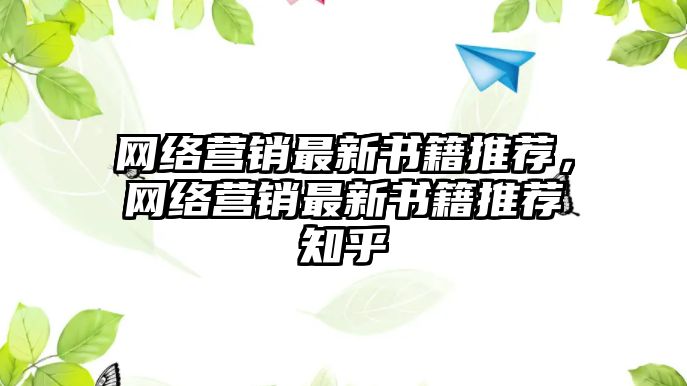 网络营销最新书籍推荐，网络营销最新书籍推荐知乎